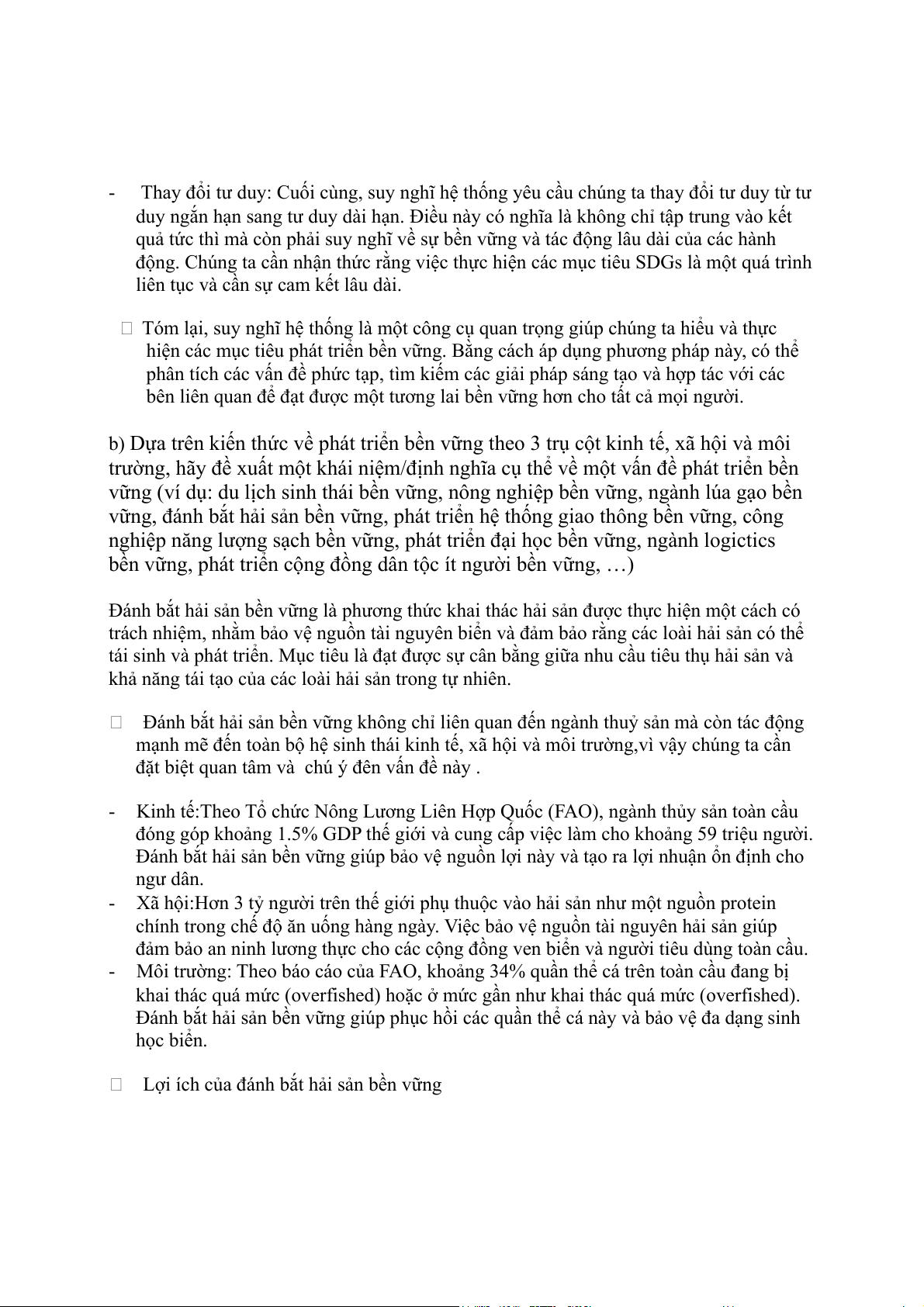 - Thay đổi tư duy: Cuối cùng, suy nghĩ hệ thống yêu cầu chúng ta thay đổi tư duy từ tư duy ngắn hạn sang tư duy dài hạn. Điều này có nghĩa là không chỉ tập trung vào kết quả tức thì mà còn phải suy nghĩ về sự bền vững và tác động lâu dài của các hành động. Chúng ta cần nhận thức rằng việc thực hiện các mục tiêu SDGs là một quá trình liên tục và cần sự cam kết lâu dài.

 Tóm lại, suy nghĩ hệ thống là một công cụ quan trọng giúp chúng ta hiểu và thực hiện các mục tiêu phát triển bền vững. Bằng cách áp dụng phương pháp này, có thể phân tích các vấn đề phức tạp, tìm kiếm các giải pháp sáng tạo và hợp tác với các bên liên quan để đạt được một tương lai bền vững hơn cho tất cả mọi người.

b) Dựa trên kiến thức về phát triển bền vững theo 3 trụ cột kinh tế, xã hội và môi trường, hãy đề xuất một khái niệm/định nghĩa cụ thể về một vấn đề phát triển bền vững (ví dụ: du lịch sinh thái bền vững, nông nghiệp bền vững, ngành lúa gạo bền vững, đánh bắt hải sản bền vững, phát triển hệ thống giao thông bền vững, công nghiệp năng lượng sạch bền vững, phát triển đại học bền vững, ngành logictics bền vững, phát triển cộng đồng dân tộc ít người bền vững, …)

Đánh bắt hải sản bền vững là phương thức khai thác hải sản được thực hiện một cách có trách nhiệm, nhằm bảo vệ nguồn tài nguyên biển và đảm bảo rằng các loài hải sản có thể tái sinh và phát triển. Mục tiêu là đạt được sự cân bằng giữa nhu cầu tiêu thụ hải sản và khả năng tái tạo của các loài hải sản trong tự nhiên.

 Đánh bắt hải sản bền vững không chỉ liên quan đến ngành thuỷ sản mà còn tác động mạnh mẽ đến toàn bộ hệ sinh thái kinh tế, xã hội và môi trường,vì vậy chúng ta cần đặt biệt quan tâm và chú ý đên vấn đề này .

- Kinh tế:Theo Tổ chức Nông Lương Liên Hợp Quốc (FAO), ngành thủy sản toàn cầu đóng góp khoảng 1.5% GDP thế giới và cung cấp việc làm cho khoảng 59 triệu người. Đánh bắt hải sản bền vững giúp bảo vệ nguồn lợi này và tạo ra lợi nhuận ổn định cho ngư dân.
- Xã hội:Hơn 3 tỷ người trên thế giới phụ thuộc vào hải sản như một nguồn protein chính trong chế độ ăn uống hàng ngày. Việc bảo vệ nguồn tài nguyên hải sản giúp đảm bảo an ninh lương thực cho các cộng đồng ven biển và người tiêu dùng toàn cầu.
- Môi trường: Theo báo cáo của FAO, khoảng 34% quần thể cá trên toàn cầu đang bị khai thác quá mức (overfished) hoặc ở mức gần như khai thác quá mức (overfished). Đánh bắt hải sản bền vững giúp phục hồi các quần thể cá này và bảo vệ đa dạng sinh học biển.

 Lợi ích của đánh bắt hải sản bền vững